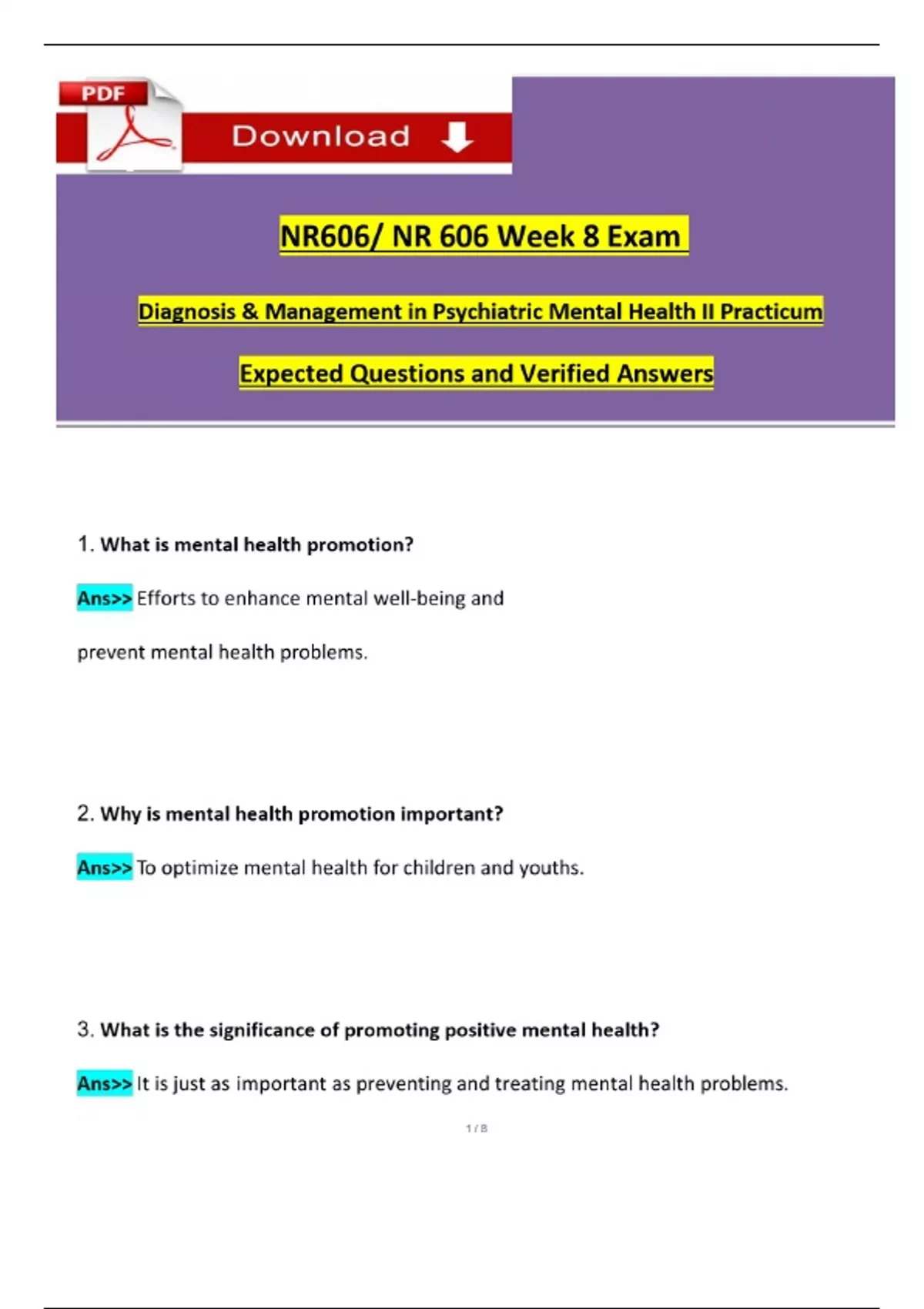 PDF

Download

NR606/ NR 606 Week 8 Exam

Diagnosis & Management in Psychiatric Mental Health II Practicum

Expected Questions and Verified Answers

1. What is mental health promotion?

Ans>> Efforts to enhance mental well-being and prevent mental health problems.

2. Why is mental health promotion important?

Ans>> To optimize mental health for children and youths.

3. What is the significance of promoting positive mental health?

Ans>> It is just as important as preventing and treating mental health problems.

1 / 8